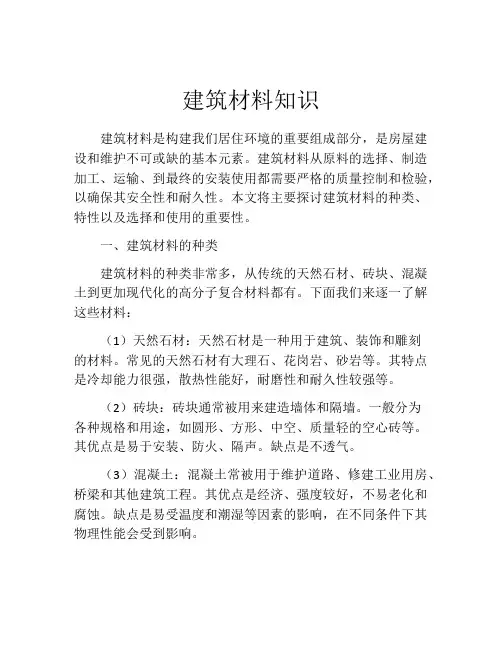 建筑材料知识

建筑材料是构建我们居住环境的重要组成部分，是房屋建设和维护不可或缺的基本元素。建筑材料从原料的选择、制造加工、运输、到最终的安装使用都需要严格的质量控制和检验，以确保其安全性和耐久性。本文将主要探讨建筑材料的种类、特性以及选择和使用的重要性。

一、建筑材料的种类

建筑材料的种类非常多，从传统的天然石材、砖块、混凝土到更加现代化的高分子复合材料都有。下面我们来逐一了解这些材料：

（1）天然石材：天然石材是一种用于建筑、装饰和雕刻的材料。常见的天然石材有大理石、花岗岩、砂岩等。其特点是冷却能力很强，散热性能好，耐磨性和耐久性较强等。

（2）砖块：砖块通常被用来建造墙体和隔墙。一般分为各种规格和用途，如圆形、方形、中空、质量轻的空心砖等。其优点是易于安装、防火、隔声。缺点是不透气。

（3）混凝土：混凝土常被用于维护道路、修建工业用房、桥梁和其他建筑工程。其优点是经济、强度较好，不易老化和腐蚀。缺点是易受温度和潮湿等因素的影响，在不同条件下其物理性能会受到影响。